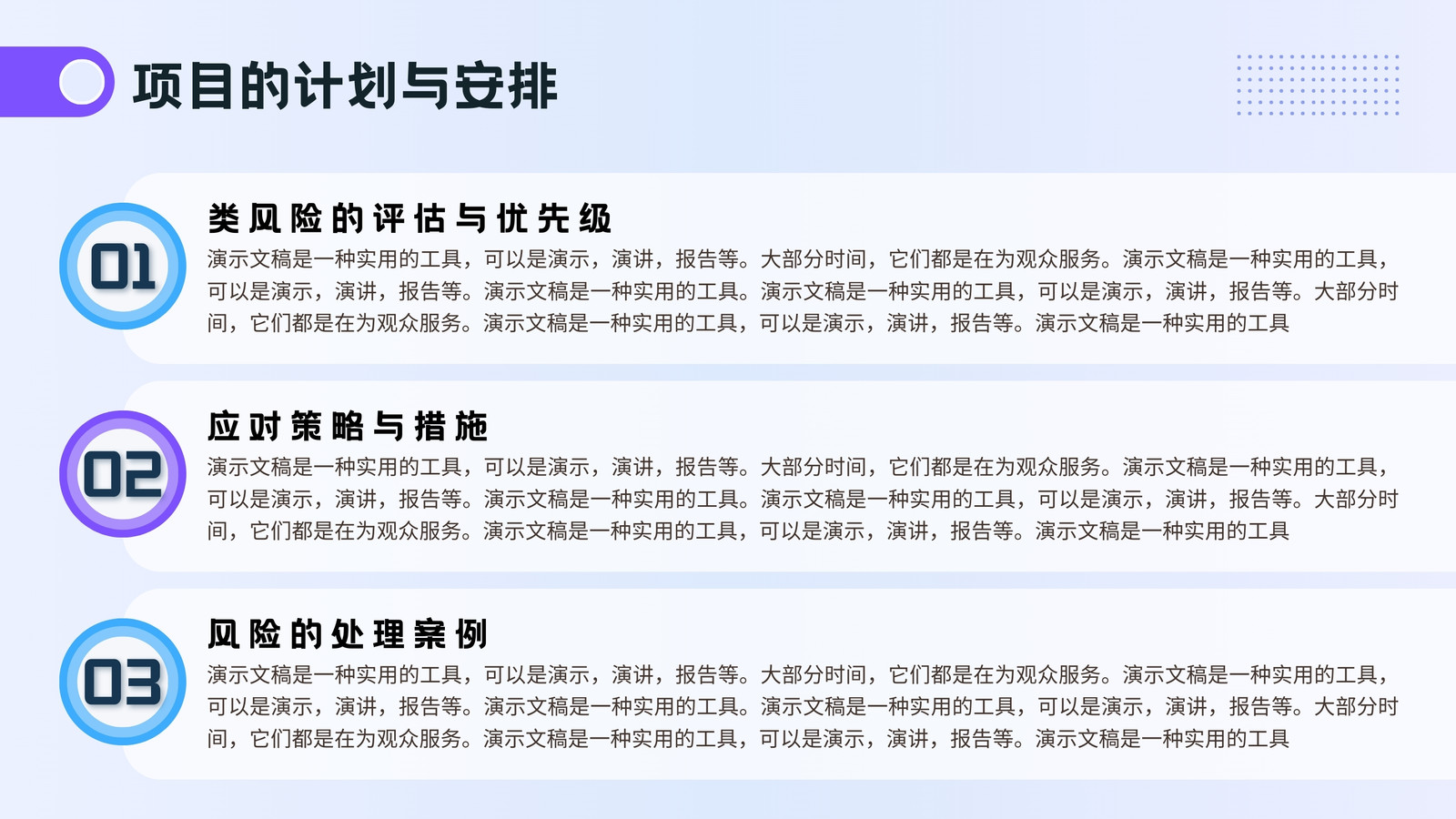 项目的计划与安排

01

类风险的评估与优先级

演示文稿是一种实用的工具，可以是演示，演讲，报告等。大部分时间，它们都是在为观众服务。演示文稿是一种实用的工具，可以是演示，演讲，报告等。演示文稿是一种实用的工具。演示文稿是一种实用的工具，可以是演示，演讲，报告等。大部分时间，它们都是在为观众服务。演示文稿是一种实用的工具，可以是演示，演讲，报告等。演示文稿是一种实用的工具

02

应对策略与措施

演示文稿是一种实用的工具，可以是演示，演讲，报告等。大部分时间，它们都是在为观众服务。演示文稿是一种实用的工具，可以是演示，演讲，报告等。演示文稿是一种实用的工具。演示文稿是一种实用的工具，可以是演示，演讲，报告等。大部分时间，它们都是在为观众服务。演示文稿是一种实用的工具，可以是演示，演讲，报告等。演示文稿是一种实用的工具

03

风险的处理案例

演示文稿是一种实用的工具，可以是演示，演讲，报告等。大部分时间，它们都是在为观众服务。演示文稿是一种实用的工具，可以是演示，演讲，报告等。演示文稿是一种实用的工具。演示文稿是一种实用的工具，可以是演示，演讲，报告等。大部分时间，它们都是在为观众服务。演示文稿是一种实用的工具，可以是演示，演讲，报告等。演示文稿是一种实用的工具